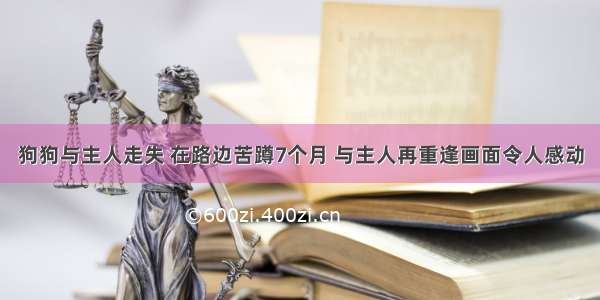 狗狗与主人走失 在路边苦蹲7个月 与主人再重逢画面令人感动

©600zi.400zi.cn